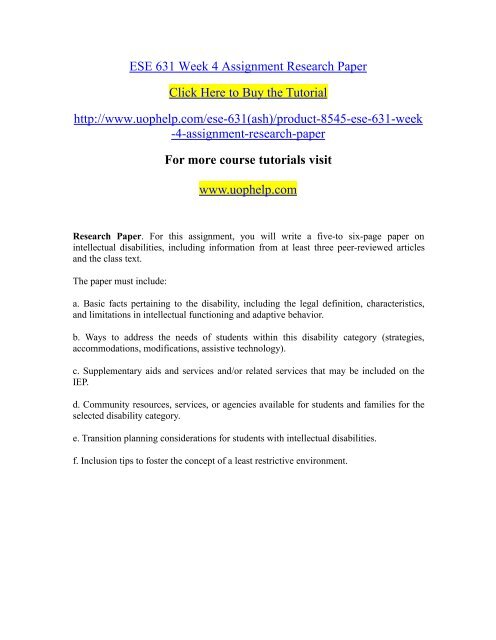 ESE 631 Week 4 Assignment Research Paper

Click Here to Buy the Tutorial

http://www.uophelp.com/ese-631(ash)/product-8545-ese-631-week-4-assignment-research-paper

For more course tutorials visit

www.uophelp.com

Research Paper. For this assignment, you will write a five-to six-page paper on intellectual disabilities, including information from at least three peer-reviewed articles and the class text.

The paper must include:

a. Basic facts pertaining to the disability, including the legal definition, characteristics, and limitations in intellectual functioning and adaptive behavior.

b. Ways to address the needs of students within this disability category (strategies, accommodations, modifications, assistive technology).

c. Supplementary aids and services and/or related services that may be included on the IEP.

d. Community resources, services, or agencies available for students and families for the selected disability category.

e. Transition planning considerations for students with intellectual disabilities.

f. Inclusion tips to foster the concept of a least restrictive environment.